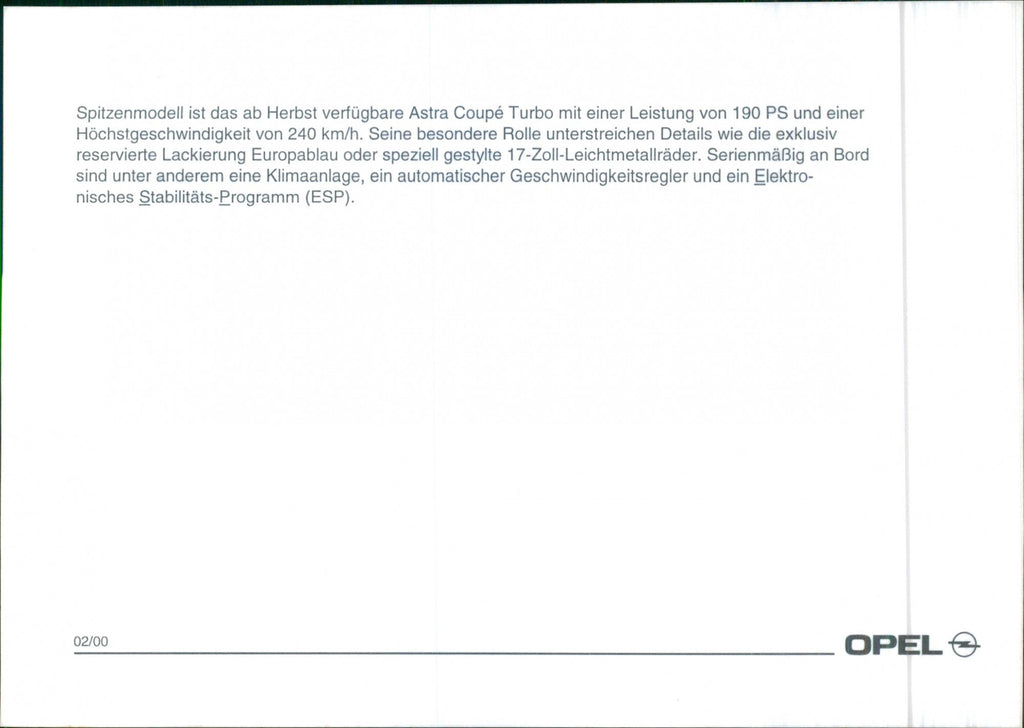 Spitzenmodell ist das ab Herbst verfügbare Astra Coupé Turbo mit einer Leistung von 190 PS und einer Höchstgeschwindigkeit von 240 km/h. Seine besondere Rolle unterstreichen Details wie die exklusiv reservierte Lackierung Europablau oder speziell gestylte 17-Zoll-Leichtmetallräder. Serienmäßig an Bord sind unter anderem eine Klimaanlage, ein automatischer Geschwindigkeitsregler und ein Elektronisches Stabilitäts-Programm (ESP).

02/00

OPEL